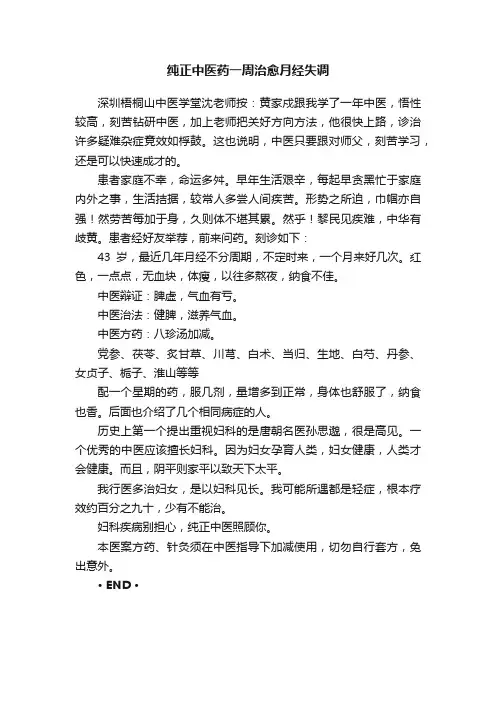 纯正中医药一周治愈月经失调

深圳梧桐山中医学堂沈老师按：黄家成跟我学了一年中医，悟性较高，刻苦钻研中医，加上老师把关好方向方法，他很快上路，诊治许多疑难杂症竟效如桴鼓。这也说明，中医只要跟对师父，刻苦学习，还是可以快速成才的。

患者家庭不幸，命运多舛。早年生活艰辛，每起早贪黑忙于家庭内外之事，生活拮据，较常人多尝人间疾苦。形势之所迫，巾帼亦自强！然劳苦每加于身，久则体不堪其累。然乎！黎民见疾难，中华有岐黄。患者经好友举荐，前来问药。刻诊如下：

43 岁，最近几年月经不分周期，不定时来，一个月来好几次。红色，一点点，无血块，体瘦，以往多熬夜，纳食不佳。

中医辩证：脾虚，气血有亏。

中医治法：健脾，滋养气血。

中医方药：八珍汤加减。

党参、茯苓、炙甘草、川芎、白术、当归、生地、白芍、丹参、女贞子、栀子、淮山等等

配一个星期的药，服几剂，量增多到正常，身体也舒服了，纳食也香。后面也介绍了几个相同病症的人。

历史上第一个提出重视妇科的是唐朝名医孙思邈，很是高见。一个优秀的中医应该擅长妇科。因为妇女孕育人类，妇女健康，人类才会健康。而且，阴平则家平以致天下太平。

我行医多治妇女，是以妇科见长。我可能所遇都是轻症，根本疗效约百分之九十，少有不能治。

妇科疾病别担心，纯正中医照顾你。

本医案方药、针灸须在中医指导下加减使用，切勿自行套方，免出意外。

• END •